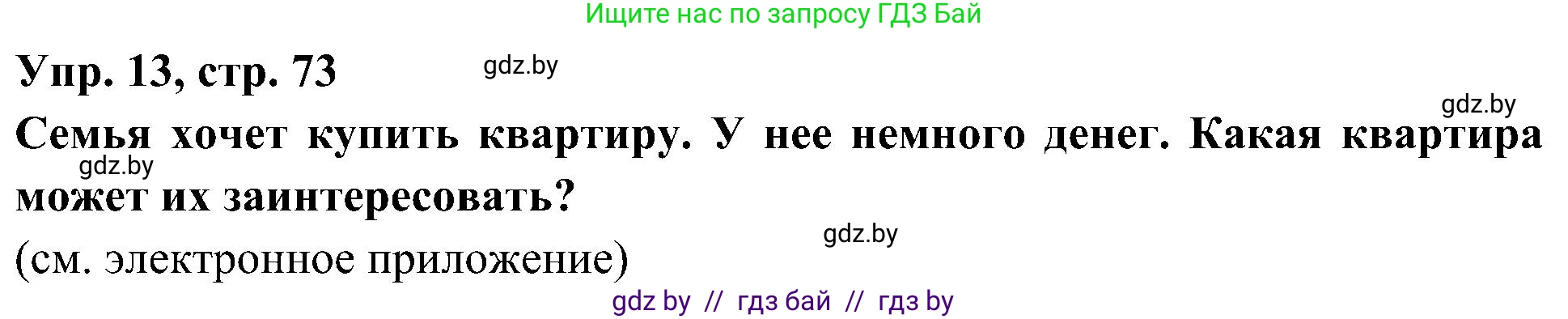 Ищите нас по запросу ГДЗ Бай

Упр. 13, стр. 73

gdz.by

gdz.by

Семья хочет купить квартиру. У нее немного денег. Какая квартира может их заинтересовать?

gdz.by

gdz.by

(см. электронное приложение)

gdz by // гдз бай // гдз by